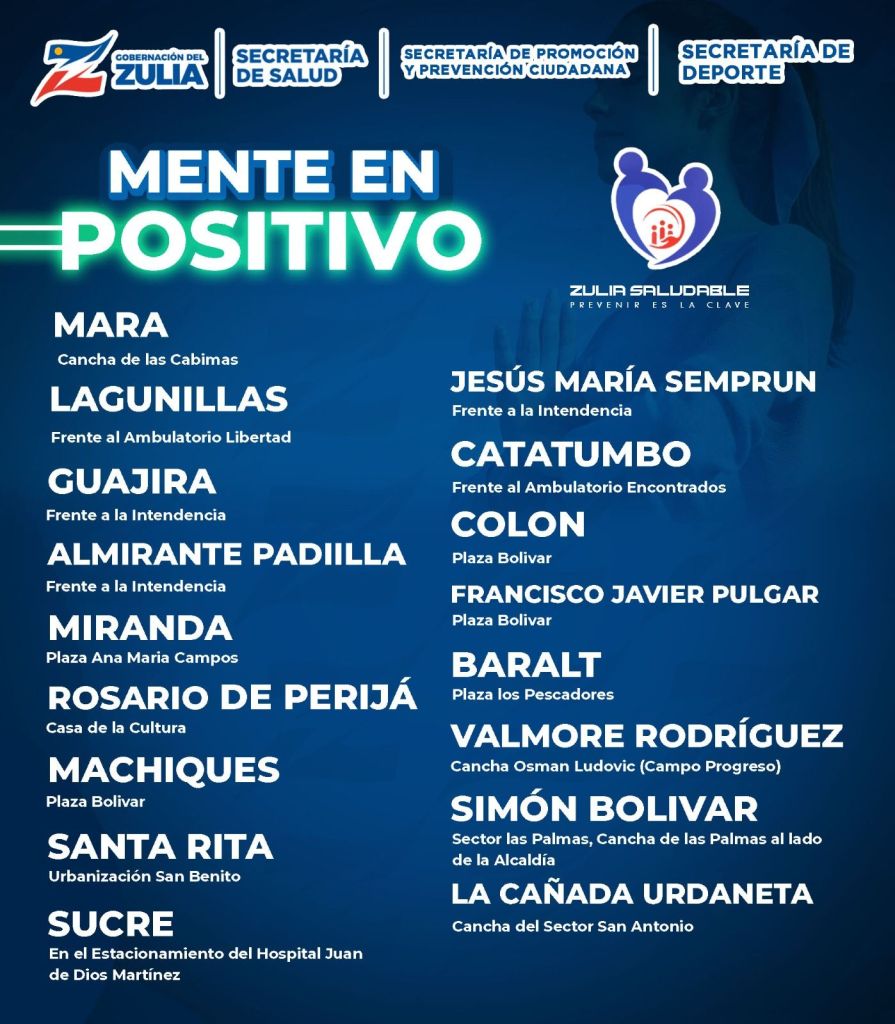 GOBERNACIÓN DEL ZULIA

SECRETARÍA DE SALUD

SECRETARÍA DE PROMOCIÓN Y PREVENCIÓN CIUDADANA

SECRETARÍA DE DEPORTE

MENTE EN POSITIVO

ZULIA SALUDABLE
PREVENIR ES LA CLAVE

MARA
Cancha de las Cabimas

LAGUNILLAS
Frente al Ambulatorio Libertad

GUAJIRA
Frente a la Intendencia

ALMIRANTE PADIILLA
Frente a la Intendencia

MIRANDA
Plaza Ana Maria Campos

ROSARIO DE PERIJÁ
Casa de la Cultura

MACHIQUES
Plaza Bolivar

SANTA RITA
Urbanización San Benito

SUCRE
En el Estacionamiento del Hospital Juan de Dios Martínez

JESÚS MARÍA SEMPRUN
Frente a la Intendencia

CATATUMBO
Frente al Ambulatorio Encontrados

COLON
Plaza Bolivar

FRANCISCO JAVIER PULGAR
Plaza Bolivar

BARALT
Plaza los Pescadores

VALMORE RODRÍGUEZ
Cancha Osman Ludovic (Campo Progreso)

SIMÓN BOLIVAR
Sector las Palmas, Cancha de las Palmas al lado de la Alcaldía

LA CAÑADA URDANETA
Cancha del Sector San Antonio